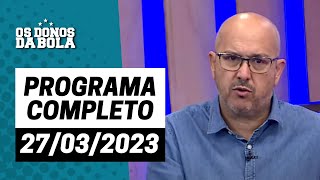 OS DONOS DA BOLA

PROGRAMA COMPLETO

27/03/2023